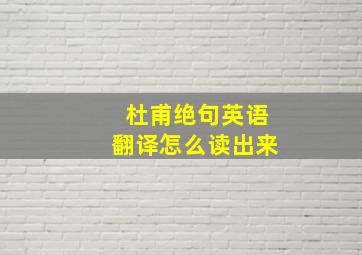 杜甫绝句英语
翻译怎么读出来